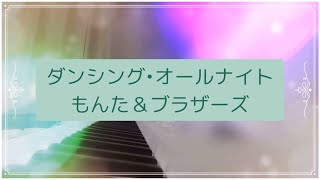 ダンシング・オールナイト
もんた＆ブラザーズ